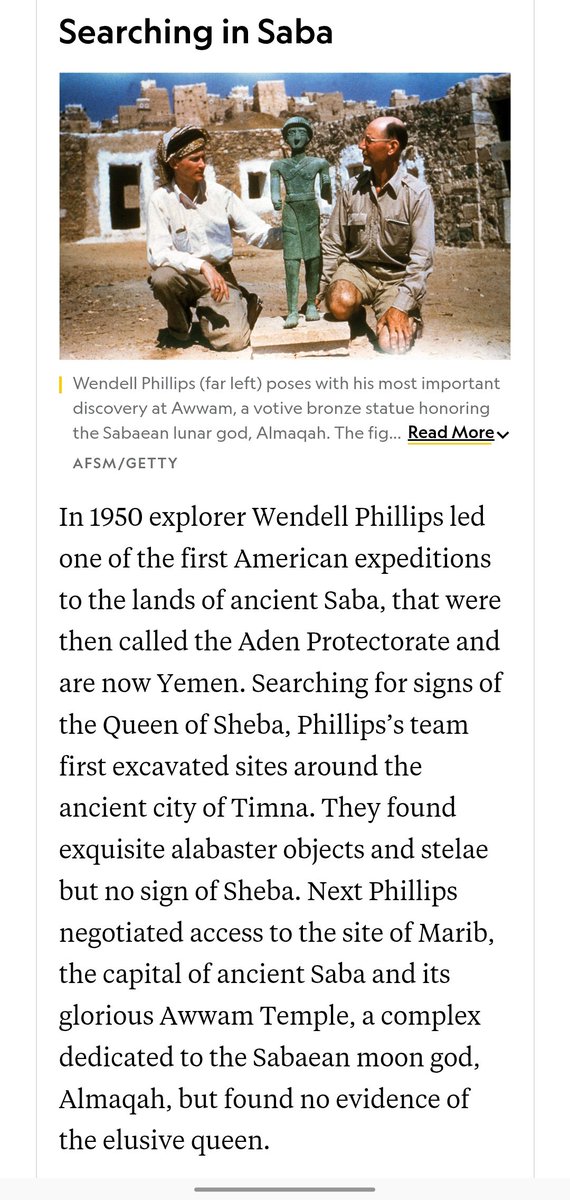 Searching in Saba

Wendell Phillips (far left) poses with his most important discovery at Awwam, a votive bronze statue honoring the Sabaean lunar god, Almaqah. The fig... Read More

AFSM/GETTY

In 1950 explorer Wendell Phillips led one of the first American expeditions to the lands of ancient Saba, that were then called the Aden Protectorate and are now Yemen. Searching for signs of the Queen of Sheba, Phillips's team first excavated sites around the ancient city of Timna. They found exquisite alabaster objects and stelae but no sign of Sheba. Next Phillips negotiated access to the site of Marib, the capital of ancient Saba and its glorious Awwam Temple, a complex dedicated to the Sabaean moon god, Almaqah, but found no evidence of the elusive queen.